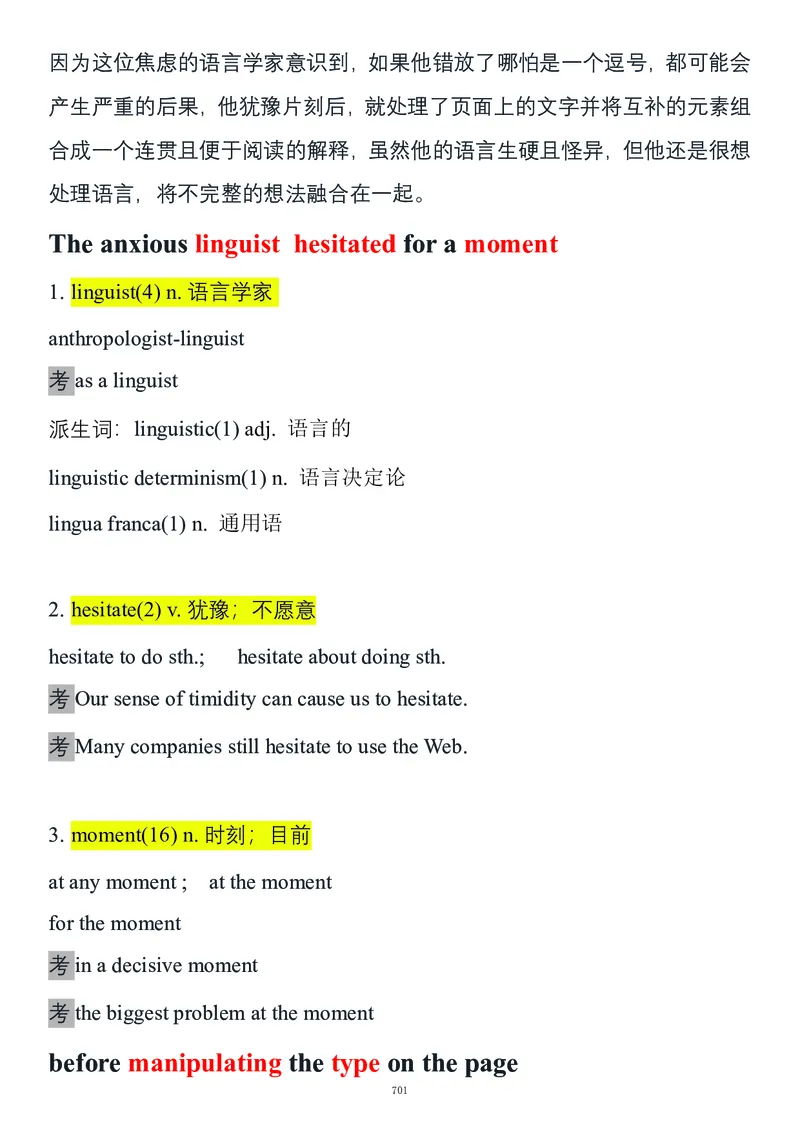 因为这位焦虑的语言学家意识到，如果他错放了哪怕是一个逗号，都可能会产生严重的后果，他犹豫片刻后，就处理了页面上的文字并将互补的元素组合成一个连贯且便于阅读的解释，虽然他的语言生硬且怪异，但他还是很想处理语言，将不完整的想法融合在一起。

The anxious linguist hesitated for a moment

1. linguist(4) n. 语言学家

anthropologist-linguist

考 as a linguist

派生词：linguistic(1) adj. 语言的

linguistic determinism(1) n. 语言决定论

lingua franca(1) n. 通用语

2. hesitate(2) v. 犹豫；不愿意

hesitate to do sth.; hesitate about doing sth.

考 Our sense of timidity can cause us to hesitate.

考 Many companies still hesitate to use the Web.

3. moment(16) n. 时刻；目前

at any moment ; at the moment

for the moment

考 in a decisive moment

考 the biggest problem at the moment

before manipulating the type on the page

701